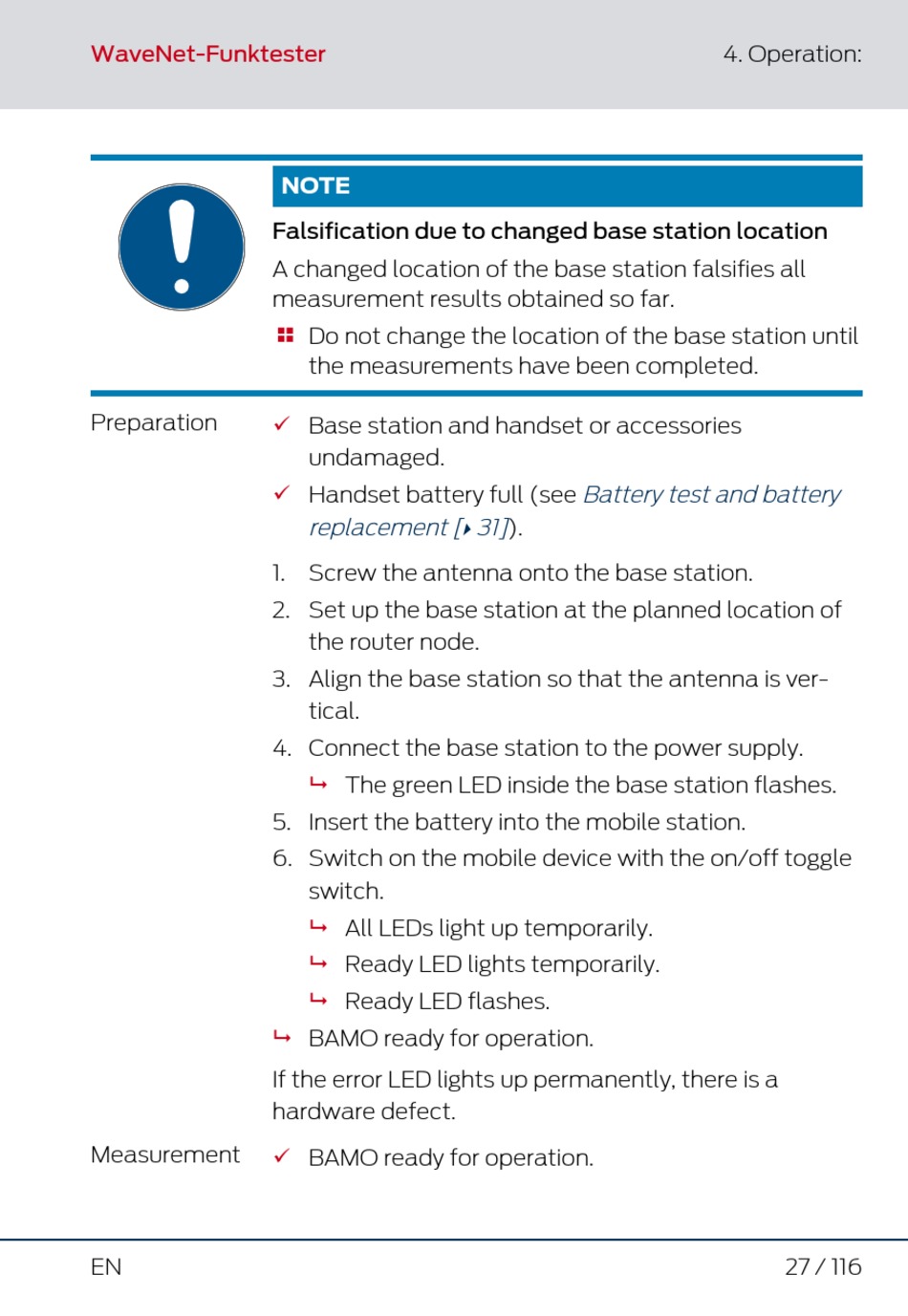 WaveNet-Funktester

4. Operation:

NOTE

Falsification due to changed base station location

A changed location of the base station falsifies all measurement results obtained so far.

Do not change the location of the base station until the measurements have been completed.

Preparation

✓ Base station and handset or accessories undamaged.

✓ Handset battery full (see Battery test and battery replacement [▸ 31]).

1. Screw the antenna onto the base station.

2. Set up the base station at the planned location of the router node.

3. Align the base station so that the antenna is vertical.

4. Connect the base station to the power supply.

↳ The green LED inside the base station flashes.

5. Insert the battery into the mobile station.

6. Switch on the mobile device with the on/off toggle switch.

↳ All LEDs light up temporarily.

↳ Ready LED lights temporarily.

↳ Ready LED flashes.

↳ BAMO ready for operation.

If the error LED lights up permanently, there is a hardware defect.

Measurement

✓ BAMO ready for operation.

EN

27 / 116